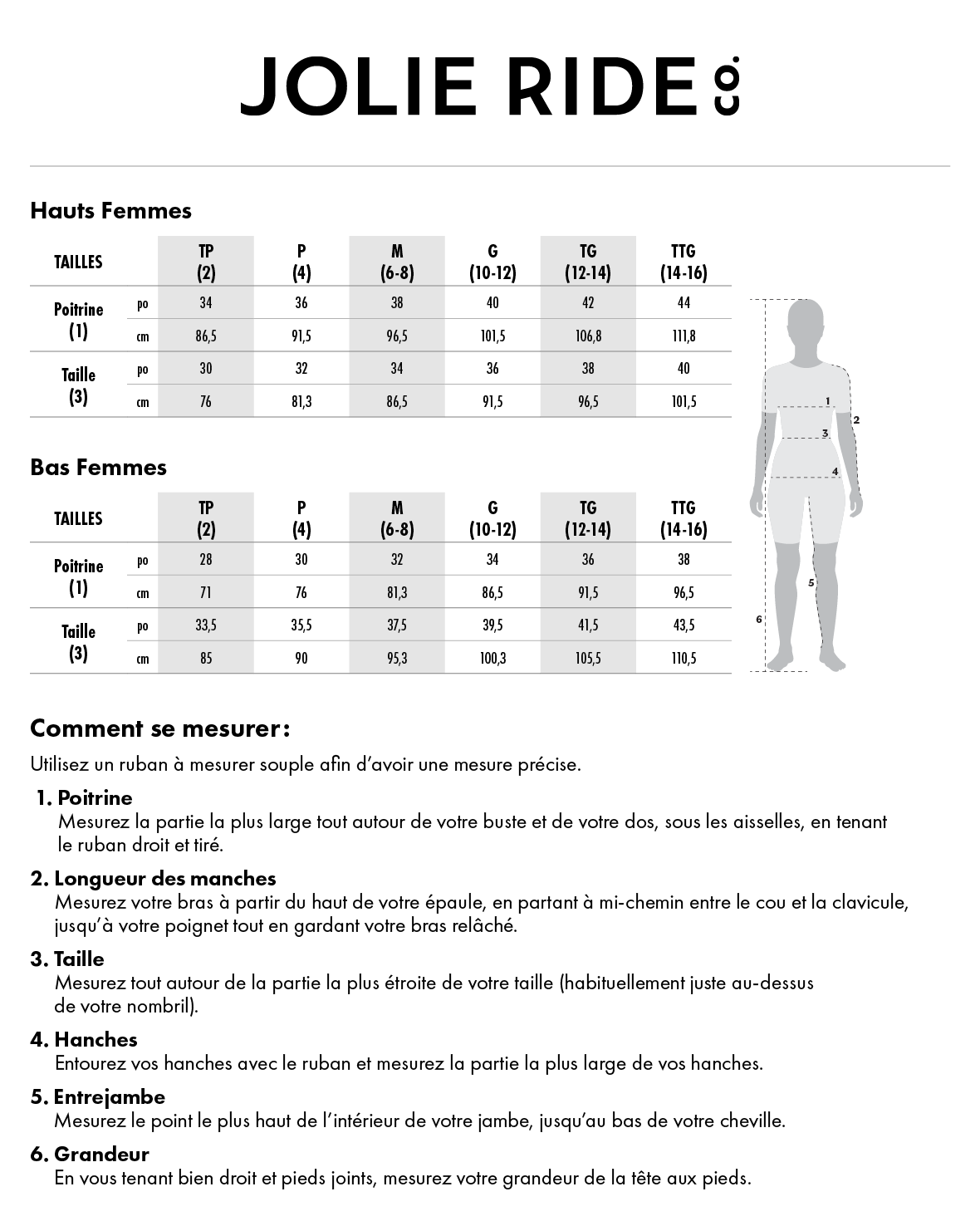 JOLIE RIDE CO.

Hauts Femmes

| TAILLES | | TP (2) | P (4) | M (6-8) | G (10-12) | TG (12-14) | TTG (14-16) |
|---|---|---|---|---|---|---|---|
| Poitrine (1) | po | 34 | 36 | 38 | 40 | 42 | 44 |
| | cm | 86,5 | 91,5 | 96,5 | 101,5 | 106,8 | 111,8 |
| Taille (3) | po | 30 | 32 | 34 | 36 | 38 | 40 |
| | cm | 76 | 81,3 | 86,5 | 91,5 | 96,5 | 101,5 |

Bas Femmes

| TAILLES | | TP (2) | P (4) | M (6-8) | G (10-12) | TG (12-14) | TTG (14-16) |
|---|---|---|---|---|---|---|---|
| Poitrine (1) | po | 28 | 30 | 32 | 34 | 36 | 38 |
| | cm | 71 | 76 | 81,3 | 86,5 | 91,5 | 96,5 |
| Taille (3) | po | 33,5 | 35,5 | 37,5 | 39,5 | 41,5 | 43,5 |
| | cm | 85 | 90 | 95,3 | 100,3 | 105,5 | 110,5 |

1
2
3
4
5
6

Comment se mesurer :

Utilisez un ruban à mesurer souple afin d'avoir une mesure précise.

1. Poitrine
Mesurez la partie la plus large tout autour de votre buste et de votre dos, sous les aisselles, en tenant le ruban droit et tiré.

2. Longueur des manches
Mesurez votre bras à partir du haut de votre épaule, en partant à mi-chemin entre le cou et la clavicule, jusqu'à votre poignet tout en gardant votre bras relâché.

3. Taille
Mesurez tout autour de la partie la plus étroite de votre taille (habituellement juste au-dessus de votre nombril).

4. Hanches
Entourez vos hanches avec le ruban et mesurez la partie la plus large de vos hanches.

5. Entrejambe
Mesurez le point le plus haut de l'intérieur de votre jambe, jusqu'au bas de votre cheville.

6. Grandeur
En vous tenant bien droit et pieds joints, mesurez votre grandeur de la tête aux pieds.